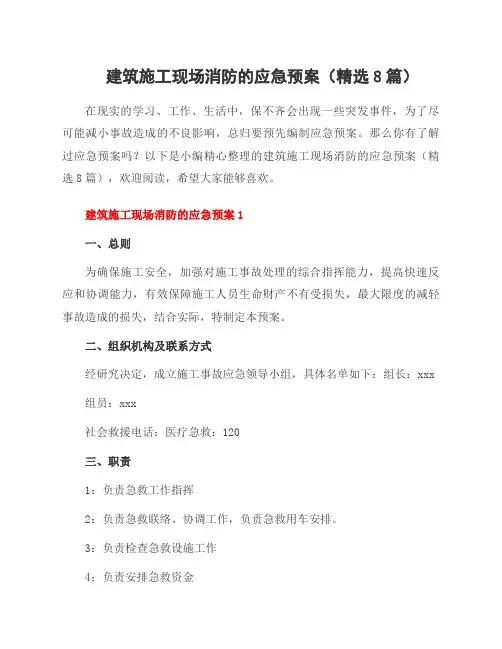 建筑施工现场消防的应急预案（精选8篇）

在现实的学习、工作、生活中，保不齐会出现一些突发事件，为了尽可能减小事故造成的不良影响，总归要预先编制应急预案。那么你有了解过应急预案吗？以下是小编精心整理的建筑施工现场消防的应急预案（精选8篇），欢迎阅读，希望大家能够喜欢。

建筑施工现场消防的应急预案1

一、总则

为确保施工安全，加强对施工事故处理的综合指挥能力，提高快速反应和协调能力，有效保障施工人员生命财产不有受损失，最大限度的减轻事故造成的损失，结合实际，特制定本预案。

二、组织机构及联系方式

经研究决定，成立施工事故应急领导小组，具体名单如下：组长：xxx

组员：xxx

社会救援电话：医疗急救：120

三、职责

1：负责急救工作指挥

2：负责急救联络、协调工作，负责急救用车安排。

3：负责检查急救设施工作

4：负责安排急救资金